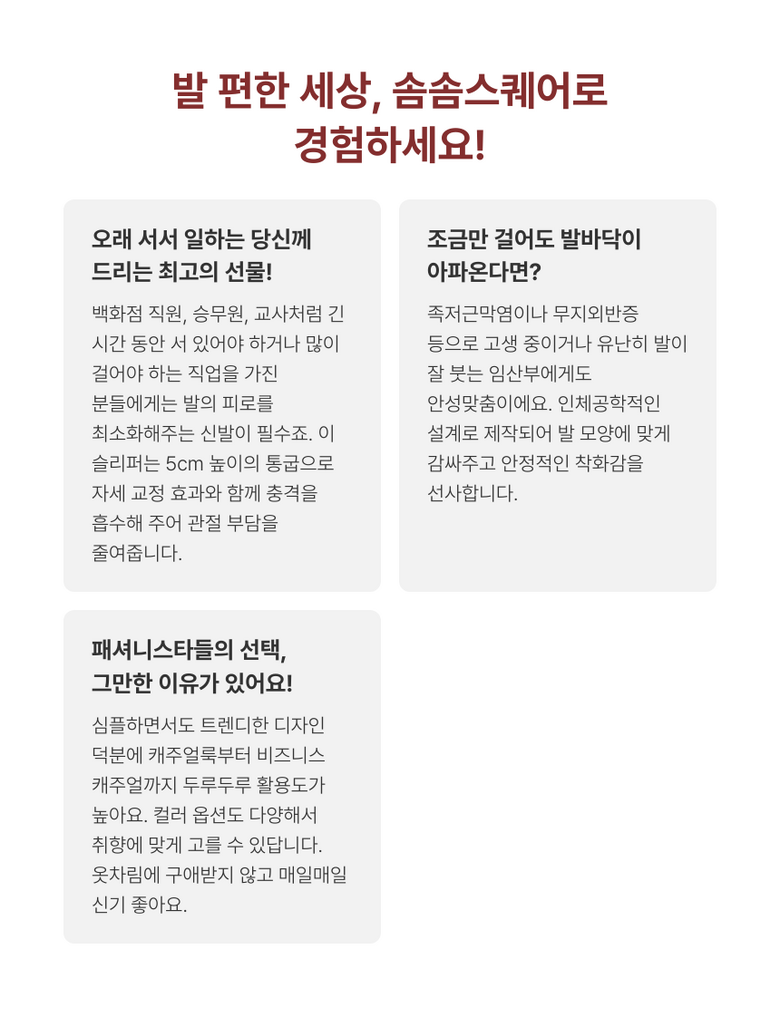 발 편한 세상, 솜솜스퀘어로 경험하세요!

오래 서서 일하는 당신께 드리는 최고의 선물!

백화점 직원, 승무원, 교사처럼 긴 시간 동안 서 있어야 하거나 많이 걸어야 하는 직업을 가진 분들에게는 발의 피로를 최소화해주는 신발이 필수죠. 이 슬리퍼는 5cm 높이의 통굽으로 자세 교정 효과와 함께 충격을 흡수해 주어 관절 부담을 줄여줍니다.

조금만 걸어도 발바닥이 아파온다면?

족저근막염이나 무지외반증 등으로 고생 중이거나 유난히 발이 잘 붓는 임산부에게도 안성맞춤이에요. 인체공학적인 설계로 제작되어 발 모양에 맞게 감싸주고 안정적인 착화감을 선사합니다.

패셔니스타들의 선택, 그만한 이유가 있어요!

심플하면서도 트렌디한 디자인 덕분에 캐주얼룩부터 비즈니스 캐주얼까지 두루두루 활용도가 높아요. 컬러 옵션도 다양해서 취향에 맞게 고를 수 있답니다. 옷차림에 구애받지 않고 매일매일 신기 좋아요.